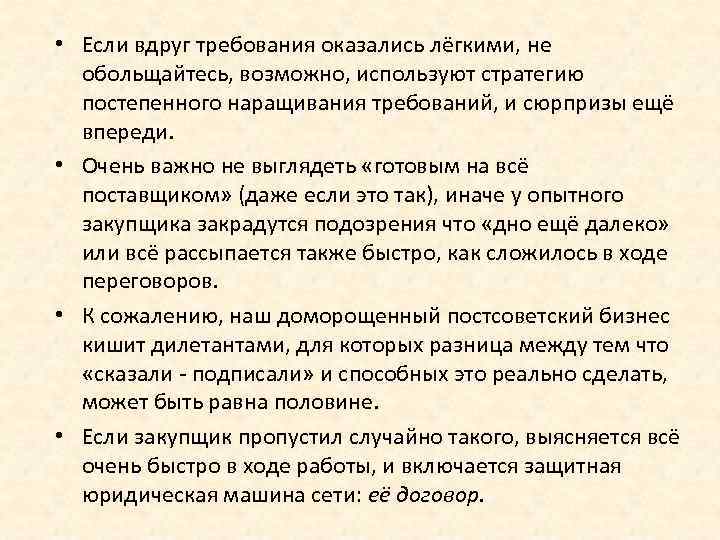 • Если вдруг требования оказались лёгкими, не обольщайтесь, возможно, используют стратегию постепенного наращивания требований, и сюрпризы ещё впереди.

• Очень важно не выглядеть «готовым на всё поставщиком» (даже если это так), иначе у опытного закупщика закрадутся подозрения что «дно ещё далеко» или всё рассыпается также быстро, как сложилось в ходе переговоров.

• К сожалению, наш доморощенный постсоветский бизнес кишит дилетантами, для которых разница между тем что «сказали - подписали» и способных это реально сделать, может быть равна половине.

• Если закупщик пропустил случайно такого, выясняется всё очень быстро в ходе работы, и включается защитная юридическая машина сети: её договор.